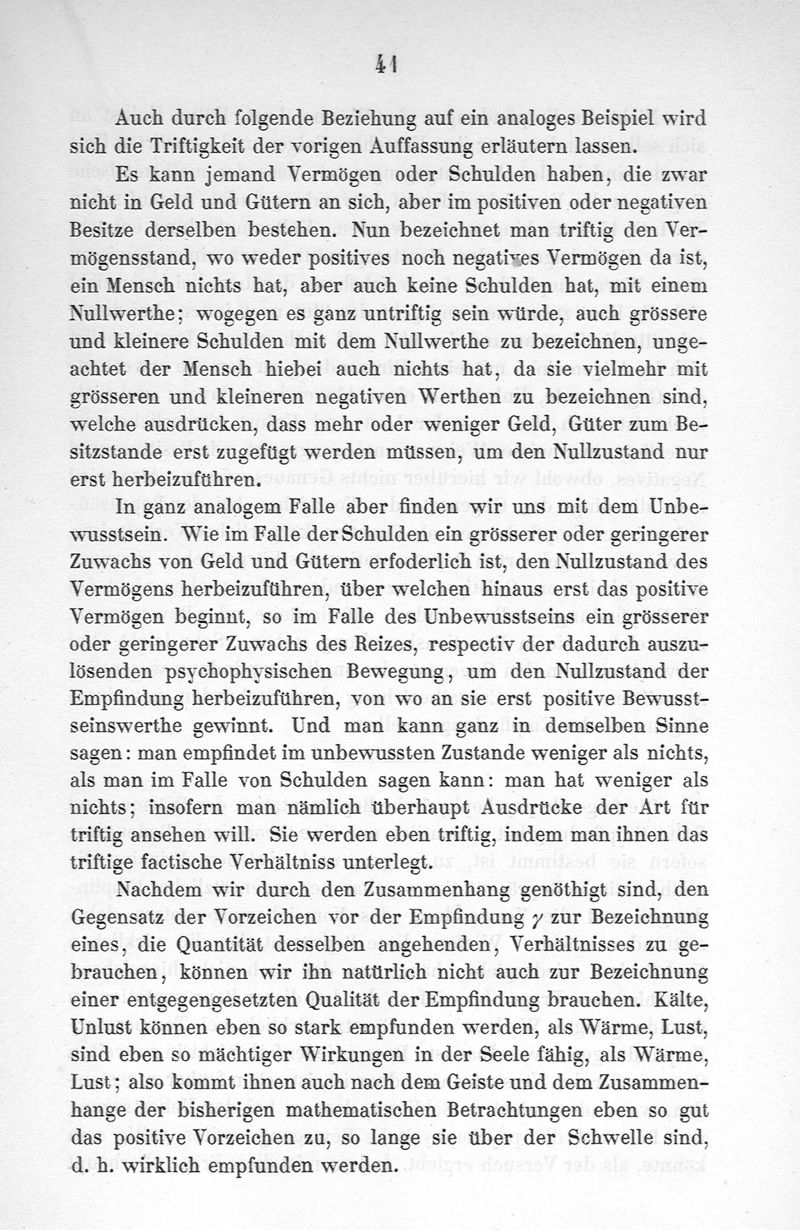 41

Auch durch folgende Beziehung auf ein analoges Beispiel wird sich die Triftigkeit der vorigen Auffassung erläutern lassen.

Es kann jemand Vermögen oder Schulden haben, die zwar nicht in Geld und Gütern an sich, aber im positiven oder negativen Besitze derselben bestehen. Nun bezeichnet man triftig den Vermögensstand, wo weder positives noch negatives Vermögen da ist, ein Mensch nichts hat, aber auch keine Schulden hat, mit einem Nullwerthe; wogegen es ganz untriftig sein würde, auch grössere und kleinere Schulden mit dem Nullwerthe zu bezeichnen, ungeachtet der Mensch hiebei auch nichts hat, da sie vielmehr mit grösseren und kleineren negativen Werthen zu bezeichnen sind, welche ausdrücken, dass mehr oder weniger Geld, Güter zum Besitzstande erst zugefügt werden müssen, um den Nullzustand nur erst herbeizuführen.

In ganz analogem Falle aber finden wir uns mit dem Unbewusstsein. Wie im Falle der Schulden ein grösserer oder geringerer Zuwachs von Geld und Gütern erfoderlich ist, den Nullzustand des Vermögens herbeizuführen, über welchen hinaus erst das positive Vermögen beginnt, so im Falle des Unbewusstseins ein grösserer oder geringerer Zuwachs des Reizes, respectiv der dadurch auszulösenden psychophysischen Bewegung, um den Nullzustand der Empfindung herbeizuführen, von wo an sie erst positive Bewusstseinswerthe gewinnt. Und man kann ganz in demselben Sinne sagen: man empfindet im unbewussten Zustande weniger als nichts, als man im Falle von Schulden sagen kann: man hat weniger als nichts; insofern man nämlich überhaupt Ausdrücke der Art für triftig ansehen will. Sie werden eben triftig, indem man ihnen das triftige factische Verhältniss unterlegt.

Nachdem wir durch den Zusammenhang genöthigt sind, den Gegensatz der Vorzeichen vor der Empfindung $\gamma$ zur Bezeichnung eines, die Quantität desselben angehenden, Verhältnisses zu gebrauchen, können wir ihn natürlich nicht auch zur Bezeichnung einer entgegengesetzten Qualität der Empfindung brauchen. Kälte, Unlust können eben so stark empfunden werden, als Wärme, Lust, sind eben so mächtiger Wirkungen in der Seele fähig, als Wärme, Lust; also kommt ihnen auch nach dem Geiste und dem Zusammenhange der bisherigen mathematischen Betrachtungen eben so gut das positive Vorzeichen zu, so lange sie über der Schwelle sind, d. h. wirklich empfunden werden.